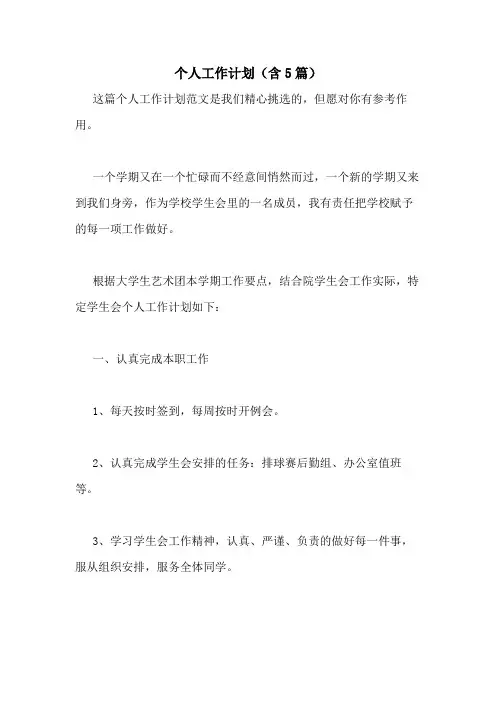 个人工作计划（含5篇）

这篇个人工作计划范文是我们精心挑选的，但愿对你有参考作用。

一个学期又在一个忙碌而不经意间悄然而过，一个新的学期又来到我们身旁，作为学校学生会里的一名成员，我有责任把学校赋予的每一项工作做好。

根据大学生艺术团本学期工作要点，结合院学生会工作实际，特定学生会个人工作计划如下：

一、认真完成本职工作

1、每天按时签到，每周按时开例会。

2、认真完成学生会安排的任务：排球赛后勤组、办公室值班等。

3、学习学生会工作精神，认真、严谨、负责的做好每一件事，服从组织安排，服务全体同学。